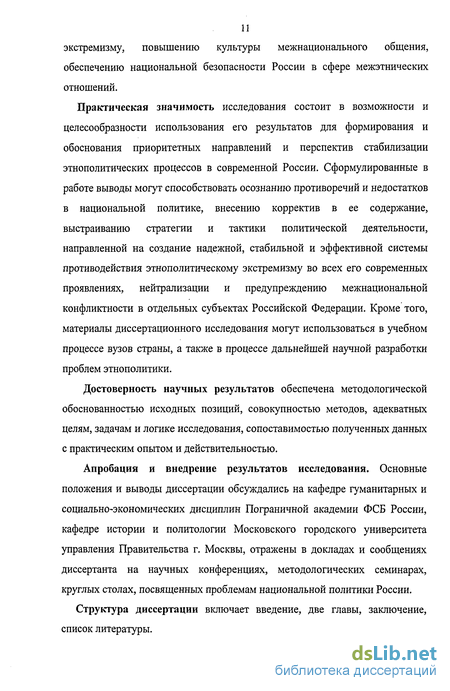 11

экстремизму, повышению культуры межнационального общения, обеспечению национальной безопасности России в сфере межэтнических отношений.

Практическая значимость исследования состоит в возможности и целесообразности использования его результатов для формирования и обоснования приоритетных направлений и перспектив стабилизации этнополитических процессов в современной России. Сформулированные в работе выводы могут способствовать осознанию противоречий и недостатков в национальной политике, внесению корректив в ее содержание, выстраиванию стратегии и тактики политической деятельности, направленной на создание надежной, стабильной и эффективной системы противодействия этнополитическому экстремизму во всех его современных проявлениях, нейтрализации и предупреждению межнациональной конфликтности в отдельных субъектах Российской Федерации. Кроме того, материалы диссертационного исследования могут использоваться в учебном процессе вузов страны, а также в процессе дальнейшей научной разработки проблем этнополитики.

Достоверность научных результатов обеспечена методологической обоснованностью исходных позиций, совокупностью методов, адекватных целям, задачам и логике исследования, сопоставимостью полученных данных с практическим опытом и действительностью.

Апробация и внедрение результатов исследования. Основные положения и выводы диссертации обсуждались на кафедре гуманитарных и социально-экономических дисциплин Пограничной академии ФСБ России, кафедре истории и политологии Московского городского университета управления Правительства г. Москвы, отражены в докладах и сообщениях диссертанта на научных конференциях, методологических семинарах, круглых столах, посвященных проблемам национальной политики России.

Структура диссертации включает введение, две главы, заключение, список литературы.

dsLib.net
библиотека диссертаций